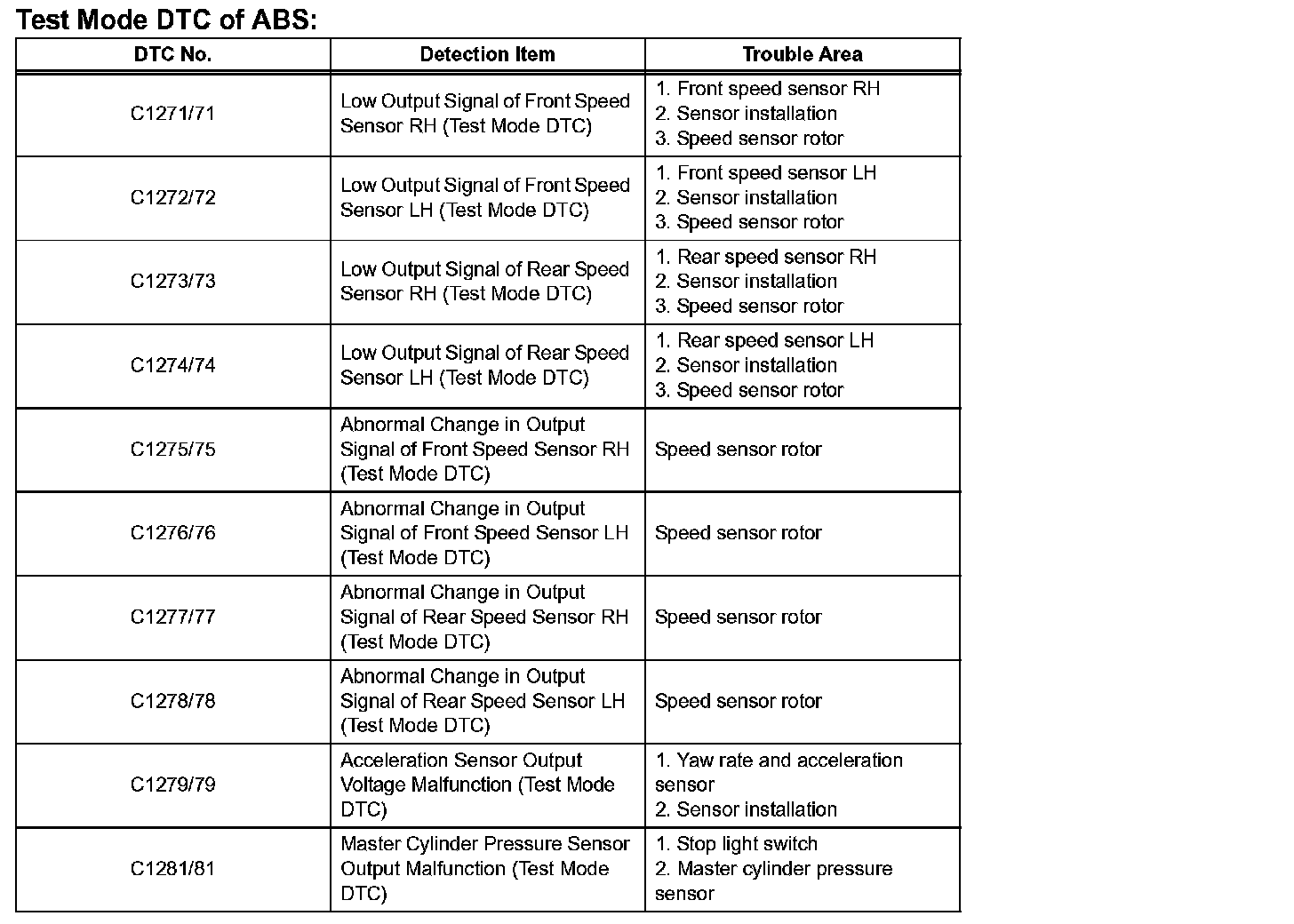 Test Mode DTC of ABS:

| DTC No. | Detection Item | Trouble Area |
|---|---|---|
| C1271/71 | Low Output Signal of Front Speed Sensor RH (Test Mode DTC) | 1. Front speed sensor RH 2. Sensor installation 3. Speed sensor rotor |
| C1272/72 | Low Output Signal of Front Speed Sensor LH (Test Mode DTC) | 1. Front speed sensor LH 2. Sensor installation 3. Speed sensor rotor |
| C1273/73 | Low Output Signal of Rear Speed Sensor RH (Test Mode DTC) | 1. Rear speed sensor RH 2. Sensor installation 3. Speed sensor rotor |
| C1274/74 | Low Output Signal of Rear Speed Sensor LH (Test Mode DTC) | 1. Rear speed sensor LH 2. Sensor installation 3. Speed sensor rotor |
| C1275/75 | Abnormal Change in Output Signal of Front Speed Sensor RH (Test Mode DTC) | Speed sensor rotor |
| C1276/76 | Abnormal Change in Output Signal of Front Speed Sensor LH (Test Mode DTC) | Speed sensor rotor |
| C1277/77 | Abnormal Change in Output Signal of Rear Speed Sensor RH (Test Mode DTC) | Speed sensor rotor |
| C1278/78 | Abnormal Change in Output Signal of Rear Speed Sensor LH (Test Mode DTC) | Speed sensor rotor |
| C1279/79 | Acceleration Sensor Output Voltage Malfunction (Test Mode DTC) | 1. Yaw rate and acceleration sensor 2. Sensor installation |
| C1281/81 | Master Cylinder Pressure Sensor Output Malfunction (Test Mode DTC) | 1. Stop light switch 2. Master cylinder pressure sensor |